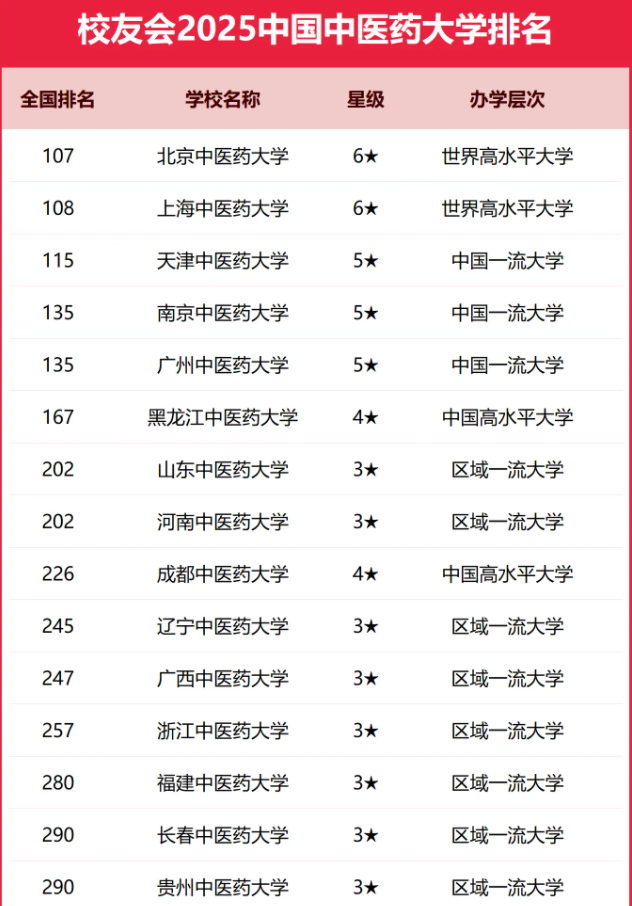 校友会2025中国中医药大学排名

| 全国排名 | 学校名称 | 星级 | 办学层次 |
|---|---|---|---|
| 107 | 北京中医药大学 | 6★ | 世界高水平大学 |
| 108 | 上海中医药大学 | 6★ | 世界高水平大学 |
| 115 | 天津中医药大学 | 5★ | 中国一流大学 |
| 135 | 南京中医药大学 | 5★ | 中国一流大学 |
| 135 | 广州中医药大学 | 5★ | 中国一流大学 |
| 167 | 黑龙江中医药大学 | 4★ | 中国高水平大学 |
| 202 | 山东中医药大学 | 3★ | 区域一流大学 |
| 202 | 河南中医药大学 | 3★ | 区域一流大学 |
| 226 | 成都中医药大学 | 4★ | 中国高水平大学 |
| 245 | 辽宁中医药大学 | 3★ | 区域一流大学 |
| 247 | 广西中医药大学 | 3★ | 区域一流大学 |
| 257 | 浙江中医药大学 | 3★ | 区域一流大学 |
| 280 | 福建中医药大学 | 3★ | 区域一流大学 |
| 290 | 长春中医药大学 | 3★ | 区域一流大学 |
| 290 | 贵州中医药大学 | 3★ | 区域一流大学 |